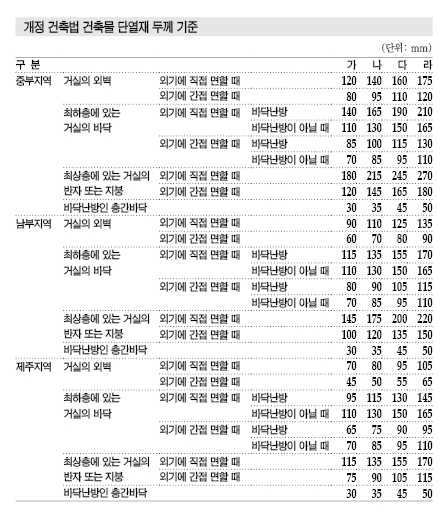 개정 건축법 건축물 단열재 두께 기준

(단위: mm)

| 구 분 | | | | 가 | 나 | 다 | 라 |
|---|---|---|---|---|---|---|---|
| 중부지역 | 거실의 외벽 | 외기에 직접 면할 때 | | 120 | 140 | 160 | 175 |
| | | 외기에 간접 면할 때 | | 80 | 95 | 110 | 120 |
| | 최하층에 있는 거실의 바닥 | 외기에 직접 면할 때 | 바닥난방 | 140 | 165 | 190 | 210 |
| | | | 바닥난방이 아닐 때 | 110 | 130 | 150 | 165 |
| | | 외기에 간접 면할 때 | 바닥난방 | 85 | 100 | 115 | 130 |
| | | | 바닥난방이 아닐 때 | 70 | 85 | 95 | 110 |
| | 최상층에 있는 거실의 반자 또는 지붕 | 외기에 직접 면할 때 | | 180 | 215 | 245 | 270 |
| | | 외기에 간접 면할 때 | | 120 | 145 | 165 | 180 |
| | 바닥난방인 층간바닥 | | | 30 | 35 | 45 | 50 |
| 남부지역 | 거실의 외벽 | 외기에 직접 면할 때 | | 90 | 110 | 125 | 135 |
| | | 외기에 간접 면할 때 | | 60 | 70 | 80 | 90 |
| | 최하층에 있는 거실의 바닥 | 외기에 직접 면할 때 | 바닥난방 | 115 | 135 | 155 | 170 |
| | | | 바닥난방이 아닐 때 | 110 | 130 | 150 | 165 |
| | | 외기에 간접 면할 때 | 바닥난방 | 80 | 90 | 105 | 115 |
| | | | 바닥난방이 아닐 때 | 70 | 85 | 95 | 110 |
| | 최상층에 있는 거실의 반자 또는 지붕 | 외기에 직접 면할 때 | | 145 | 175 | 200 | 220 |
| | | 외기에 간접 면할 때 | | 100 | 120 | 135 | 150 |
| | 바닥난방인 층간바닥 | | | 30 | 35 | 45 | 50 |
| 제주지역 | 거실의 외벽 | 외기에 직접 면할 때 | | 70 | 80 | 95 | 105 |
| | | 외기에 간접 면할 때 | | 45 | 50 | 55 | 65 |
| | 최하층에 있는 거실의 바닥 | 외기에 직접 면할 때 | 바닥난방 | 95 | 115 | 130 | 145 |
| | | | 바닥난방이 아닐 때 | 110 | 130 | 150 | 165 |
| | | 외기에 간접 면할 때 | 바닥난방 | 65 | 75 | 90 | 95 |
| | | | 바닥난방이 아닐 때 | 70 | 85 | 95 | 110 |
| | 최상층에 있는 거실의 반자 또는 지붕 | 외기에 직접 면할 때 | | 115 | 135 | 155 | 170 |
| | | 외기에 간접 면할 때 | | 75 | 90 | 105 | 115 |
| | 바닥난방인 층간바닥 | | | 30 | 35 | 45 | 50 |